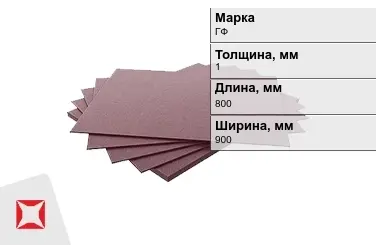 Марка
ГФ

Толщина, мм
1

Длина, мм
800

Ширина, мм
900